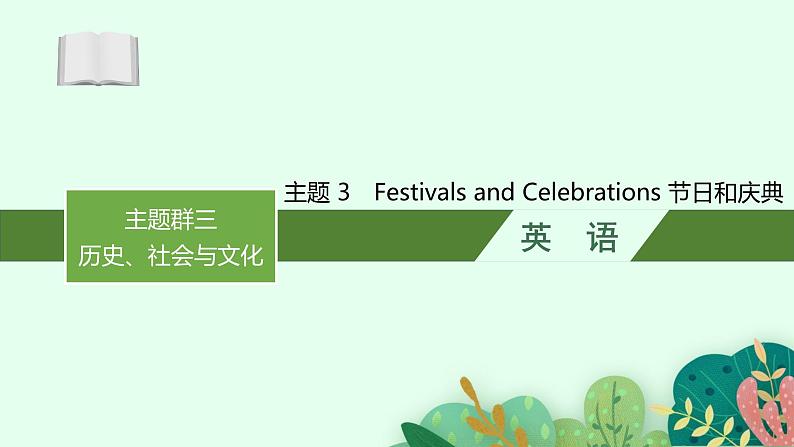 主题群三
历史、社会与文化

主题 3　Festivals and Celebrations 节日和庆典

英　语